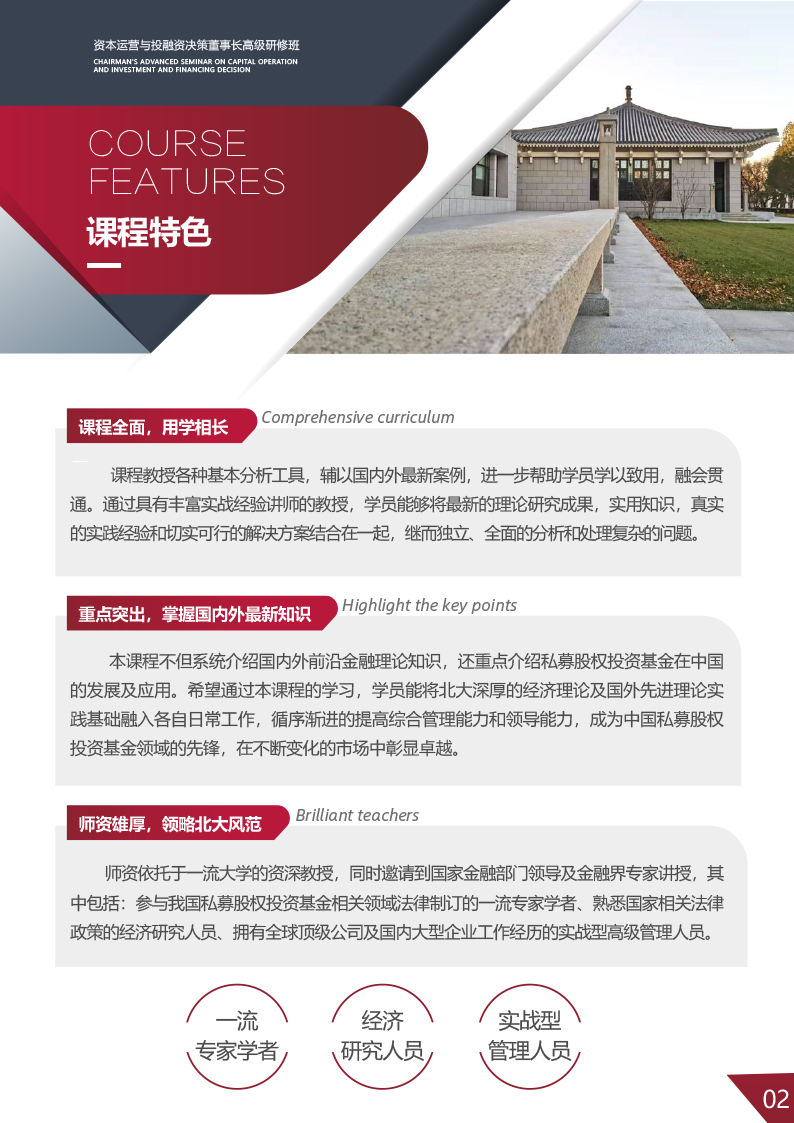 资本运营与投融资决策董事长高级研修班
CHAIRMAN'S ADVANCED SEMINAR ON CAPITAL OPERATION AND INVESTMENT AND FINANCING DECISION

COURSE FEATURES
课程特色

课程全面，用学相长 Comprehensive curriculum

课程教授各种基本分析工具，辅以国内外最新案例，进一步帮助学员学以致用，融会贯通。通过具有丰富实战经验讲师的教授，学员能够将最新的理论研究成果，实用知识，真实的实践经验和切实可行的解决方案结合在一起，继而独立、全面的分析和处理复杂的问题。

重点突出，掌握国内外最新知识 Highlight the key points

本课程不但系统介绍国内外前沿金融理论知识，还重点介绍私募股权投资基金在中国的发展及应用。希望通过本课程的学习，学员能将北大深厚的经济理论及国外先进理论实践基础融入各自日常工作，循序渐进的提高综合管理能力和领导能力，成为中国私募股权投资基金领域的先锋，在不断变化的市场中彰显卓越。

师资雄厚，领略北大风范 Brilliant teachers

师资依托于一流大学的资深教授，同时邀请到国家金融部门领导及金融界专家讲授，其中包括：参与我国私募股权投资基金相关领域法律制订的一流专家学者、熟悉国家相关法律政策的经济研究人员、拥有全球顶级公司及国内大型企业工作经历的实战型高级管理人员。

一流
专家学者

经济
研究人员

实战型
管理人员

02